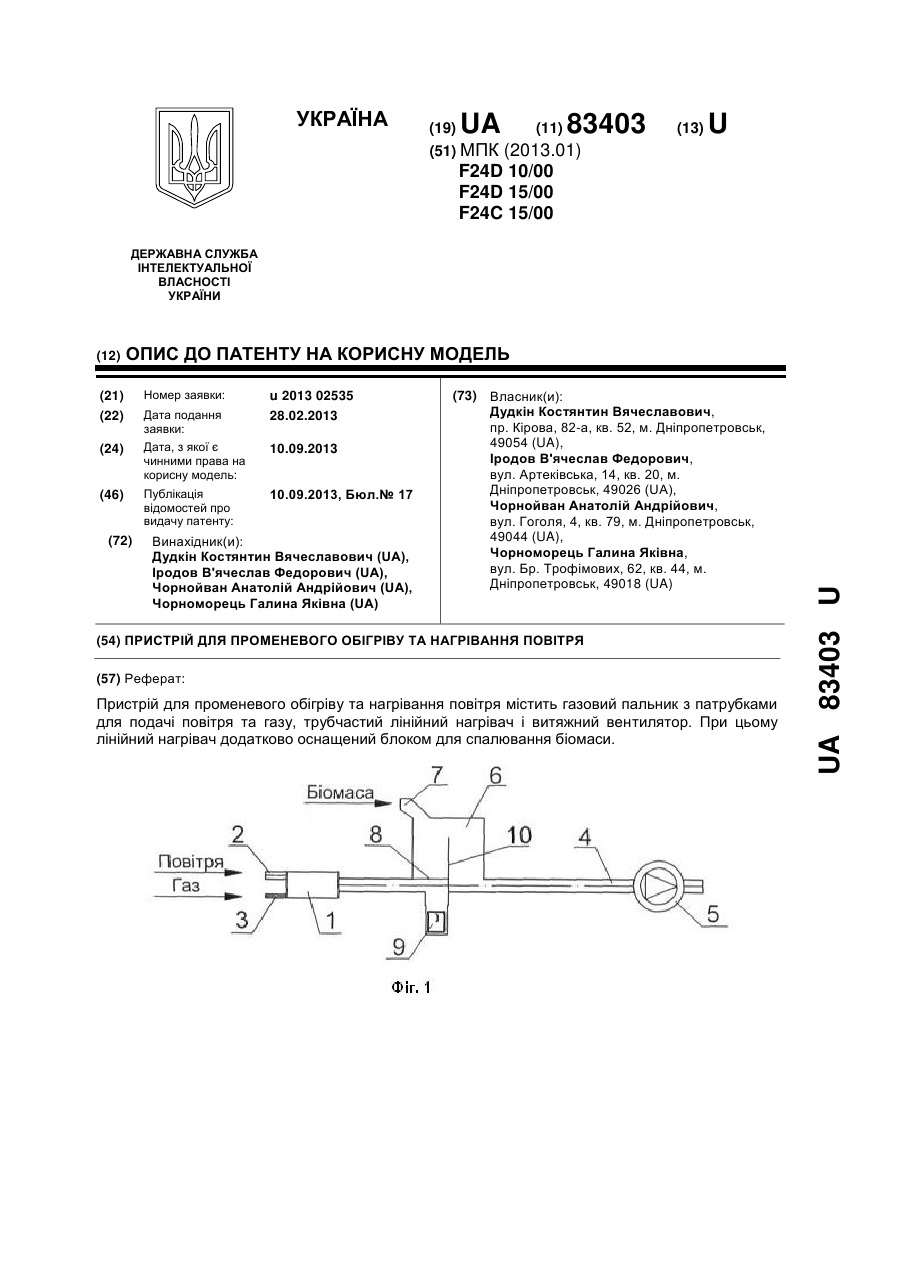 УКРАЇНА

(19) UA (11) 83403 (13) U

(51) МПК (2013.01)
F24D 10/00
F24D 15/00
F24C 15/00

ДЕРЖАВНА СЛУЖБА ІНТЕЛЕКТУАЛЬНОЇ ВЛАСНОСТІ УКРАЇНИ

(12) ОПИС ДО ПАТЕНТУ НА КОРИСНУ МОДЕЛЬ

(21) Номер заявки: u 2013 02535
(22) Дата подання заявки: 28.02.2013
(24) Дата, з якої є чинними права на корисну модель: 10.09.2013
(46) Публікація відомостей про видачу патенту: 10.09.2013, Бюл.№ 17

(72) Винахідник(и):
Дудкін Костянтин Вячеславович (UA),
Іродов В'ячеслав Федорович (UA),
Чорнойван Анатолій Андрійович (UA),
Чорноморець Галина Яківна (UA)

(73) Власник(и):
Дудкін Костянтин Вячеславович,
пр. Кірова, 82-а, кв. 52, м. Дніпропетровськ, 49054 (UA),
Іродов В'ячеслав Федорович,
вул. Артеківська, 14, кв. 20, м. Дніпропетровськ, 49026 (UA),
Чорнойван Анатолій Андрійович,
вул. Гоголя, 4, кв. 79, м. Дніпропетровськ, 49044 (UA),
Чорноморець Галина Яківна,
вул. Бр. Трофімових, 62, кв. 44, м. Дніпропетровськ, 49018 (UA)

(54) ПРИСТРІЙ ДЛЯ ПРОМЕНЕВОГО ОБІГРІВУ ТА НАГРІВАННЯ ПОВІТРЯ

(57) Реферат:

Пристрій для променевого обігріву та нагрівання повітря містить газовий пальник з патрубками для подачі повітря та газу, трубчастий лінійний нагрівач і витяжний вентилятор. При цьому лінійний нагрівач додатково оснащений блоком для спалювання біомаси.

Біомаса
7
6
2
8
10
4
Повітря
Газ
3
1
9
5

Фіг. 1

UA 83403 U